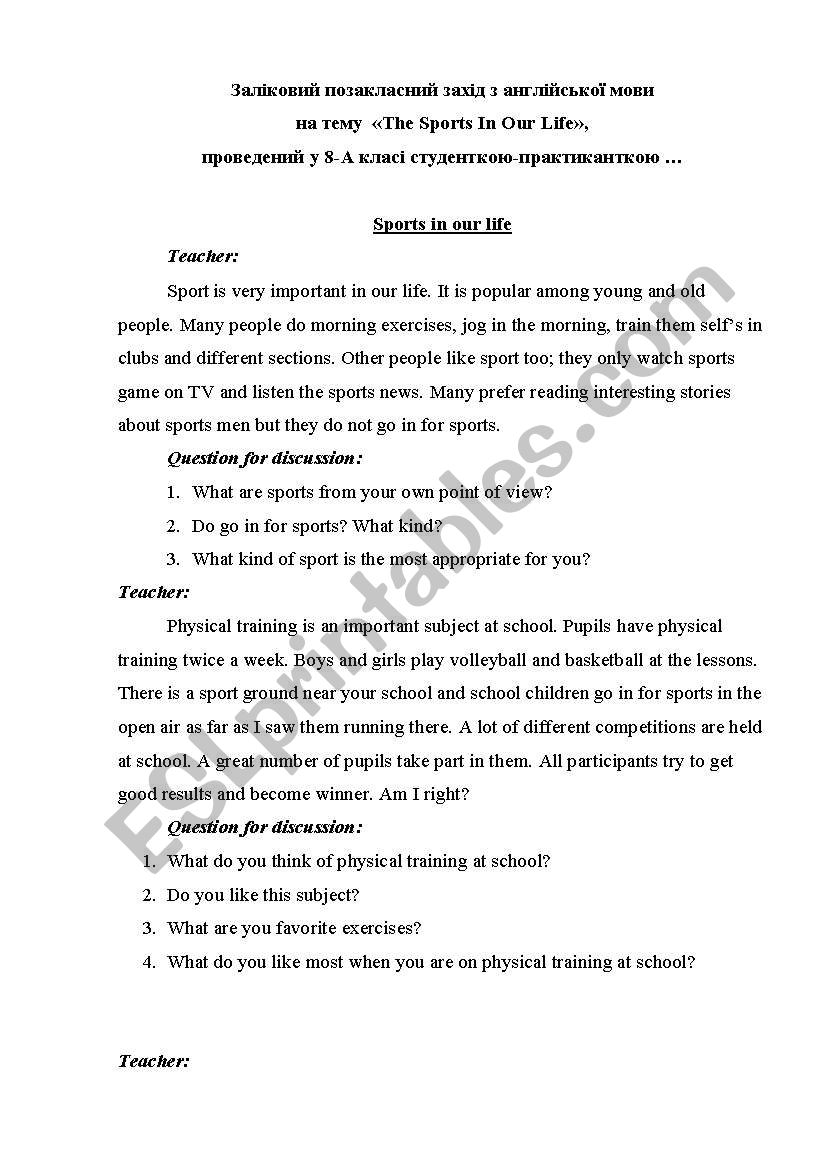 Заліковий позакласний захід з англійської мови
на тему «The Sports In Our Life»,
проведений у 8-А класі студенткою-практиканткою …

Sports in our life

Teacher:

Sport is very important in our life. It is popular among young and old people. Many people do morning exercises, jog in the morning, train them self's in clubs and different sections. Other people like sport too; they only watch sports game on TV and listen the sports news. Many prefer reading interesting stories about sports men but they do not go in for sports.

Question for discussion:

1. What are sports from your own point of view?
2. Do go in for sports? What kind?
3. What kind of sport is the most appropriate for you?

Teacher:

Physical training is an important subject at school. Pupils have physical training twice a week. Boys and girls play volleyball and basketball at the lessons. There is a sport ground near your school and school children go in for sports in the open air as far as I saw them running there. A lot of different competitions are held at school. A great number of pupils take part in them. All participants try to get good results and become winner. Am I right?

Question for discussion:

1. What do you think of physical training at school?
2. Do you like this subject?
3. What are you favorite exercises?
4. What do you like most when you are on physical training at school?

Teacher:

ESLprintables.com